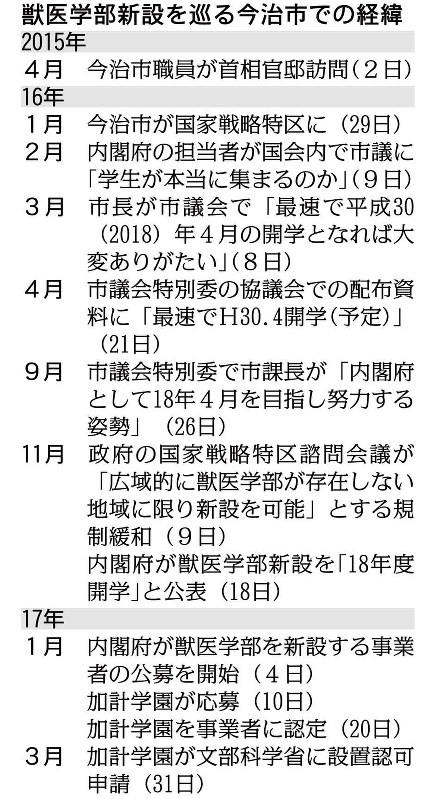 獣医学部新設を巡る今治市での経緯

2015年

４月　今治市職員が首相官邸訪問（２日）

16年

１月　今治市が国家戦略特区に（29日）

２月　内閣府の担当者が国会内で市議に「学生が本当に集まるのか」（９日）

３月　市長が市議会で「最速で平成30（2018）年４月の開学となれば大変ありがたい」（８日）

４月　市議会特別委の協議会での配布資料に「最速でH30.4開学（予定）」（21日）

９月　市議会特別委で市課長が「内閣府として18年４月を目指し努力する姿勢」（26日）

11月　政府の国家戦略特区諮問会議が「広域的に獣医学部が存在しない地域に限り新設を可能」とする規制緩和（９日）
内閣府が獣医学部新設を「18年度開学」と公表（18日）

17年

１月　内閣府が獣医学部を新設する事業者の公募を開始（４日）
加計学園が応募（10日）
加計学園を事業者に認定（20日）

３月　加計学園が文部科学省に設置認可申請（31日）